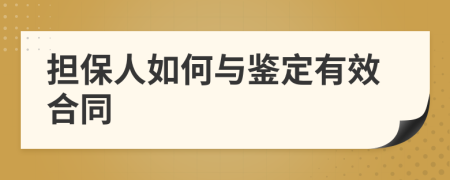 担保人如何与鉴定有效合同